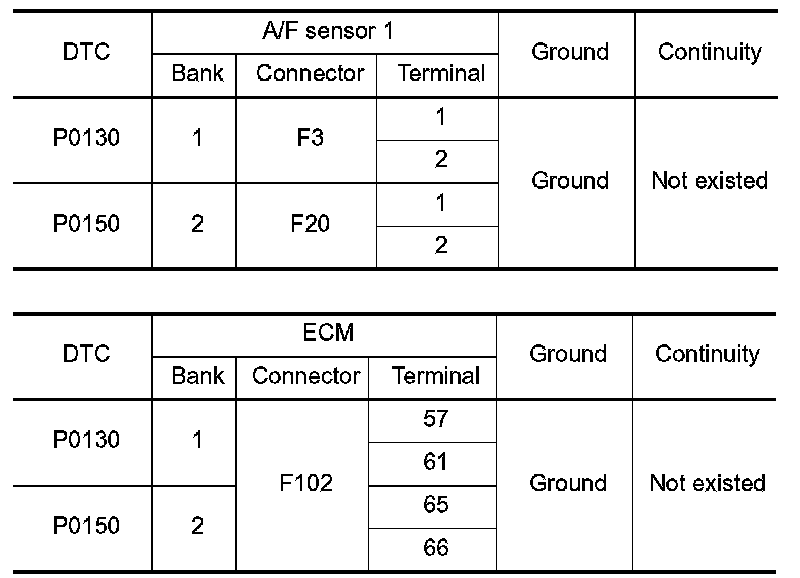 | DTC | A/F sensor 1 | | | Ground | Continuity |
|---|---|---|---|---|---|
| | Bank | Connector | Terminal | | |
| P0130 | 1 | F3 | 1 | Ground | Not existed |
| | | | 2 | | |
| P0150 | 2 | F20 | 1 | | |
| | | | 2 | | |

| DTC | ECM | | | Ground | Continuity |
|---|---|---|---|---|---|
| | Bank | Connector | Terminal | | |
| P0130 | 1 | F102 | 57 | Ground | Not existed |
| | | | 61 | | |
| P0150 | 2 | | 65 | | |
| | | | 66 | | |